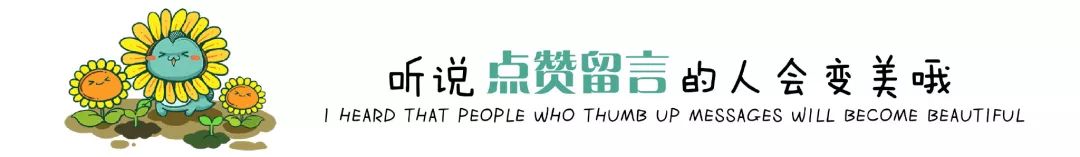 听说点赞留言的人会变美哦

I HEARD THAT PEOPLE WHO THUMB UP MESSAGES WILL BECOME BEAUTIFUL